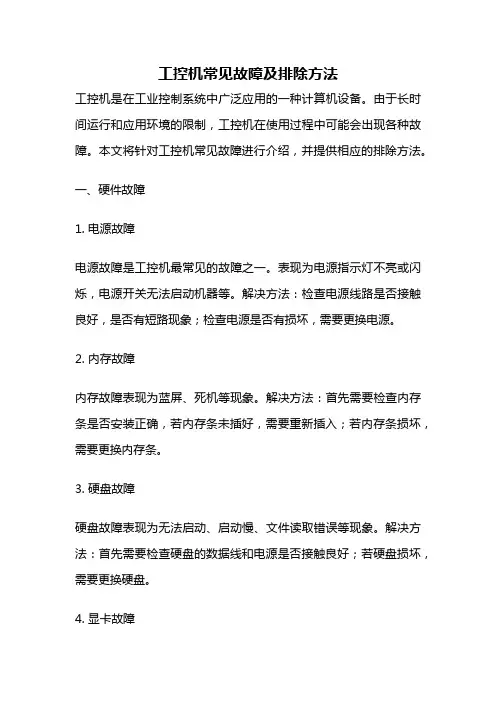 工控机常见故障及排除方法

工控机是在工业控制系统中广泛应用的一种计算机设备。由于长时间运行和应用环境的限制，工控机在使用过程中可能会出现各种故障。本文将针对工控机常见故障进行介绍，并提供相应的排除方法。

一、硬件故障

1. 电源故障

电源故障是工控机最常见的故障之一。表现为电源指示灯不亮或闪烁，电源开关无法启动机器等。解决方法：检查电源线路是否接触良好，是否有短路现象；检查电源是否有损坏，需要更换电源。

2. 内存故障

内存故障表现为蓝屏、死机等现象。解决方法：首先需要检查内存条是否安装正确，若内存条未插好，需要重新插入；若内存条损坏，需要更换内存条。

3. 硬盘故障

硬盘故障表现为无法启动、启动慢、文件读取错误等现象。解决方法：首先需要检查硬盘的数据线和电源是否接触良好；若硬盘损坏，需要更换硬盘。

4. 显卡故障